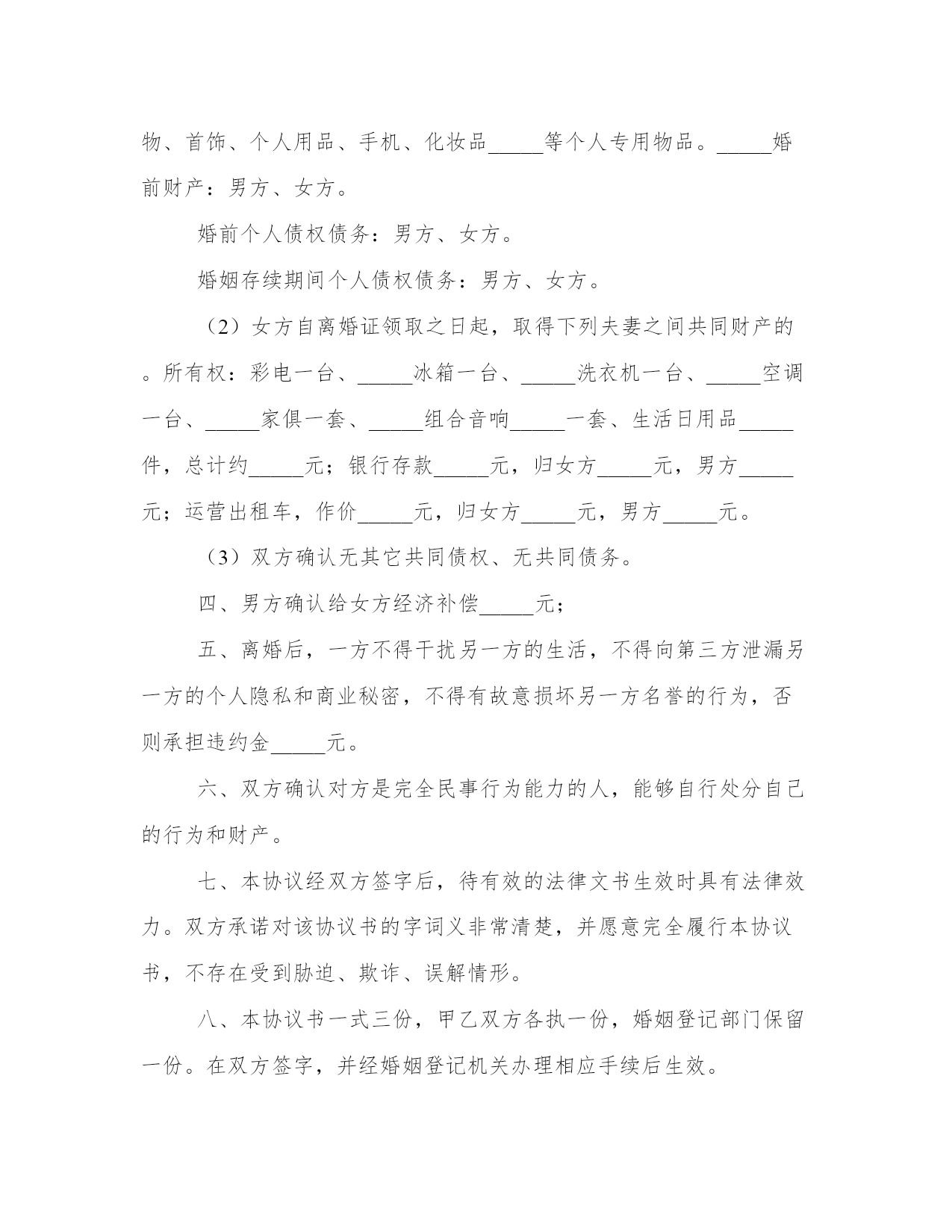 物、首饰、个人用品、手机、化妆品_____等个人专用物品。_____婚前财产：男方、女方。

婚前个人债权债务：男方、女方。

婚姻存续期间个人债权债务：男方、女方。

（2）女方自离婚证领取之日起，取得下列夫妻之间共同财产的。所有权：彩电一台、_____冰箱一台、_____洗衣机一台、_____空调一台、_____家俱一套、_____组合音响_____一套、生活日用品_____件，总计约_____元；银行存款_____元，归女方_____元，男方_____元；运营出租车，作价_____元，归女方_____元，男方_____元。

（3）双方确认无其它共同债权、无共同债务。

四、男方确认给女方经济补偿_____元；

五、离婚后，一方不得干扰另一方的生活，不得向第三方泄漏另一方的个人隐私和商业秘密，不得有故意损坏另一方名誉的行为，否则承担违约金_____元。

六、双方确认对方是完全民事行为能力的人，能够自行处分自己的行为和财产。

七、本协议经双方签字后，待有效的法律文书生效时具有法律效力。双方承诺对该协议书的字词义非常清楚，并愿意完全履行本协议书，不存在受到胁迫、欺诈、误解情形。

八、本协议书一式三份，甲乙双方各执一份，婚姻登记部门保留一份。在双方签字，并经婚姻登记机关办理相应手续后生效。